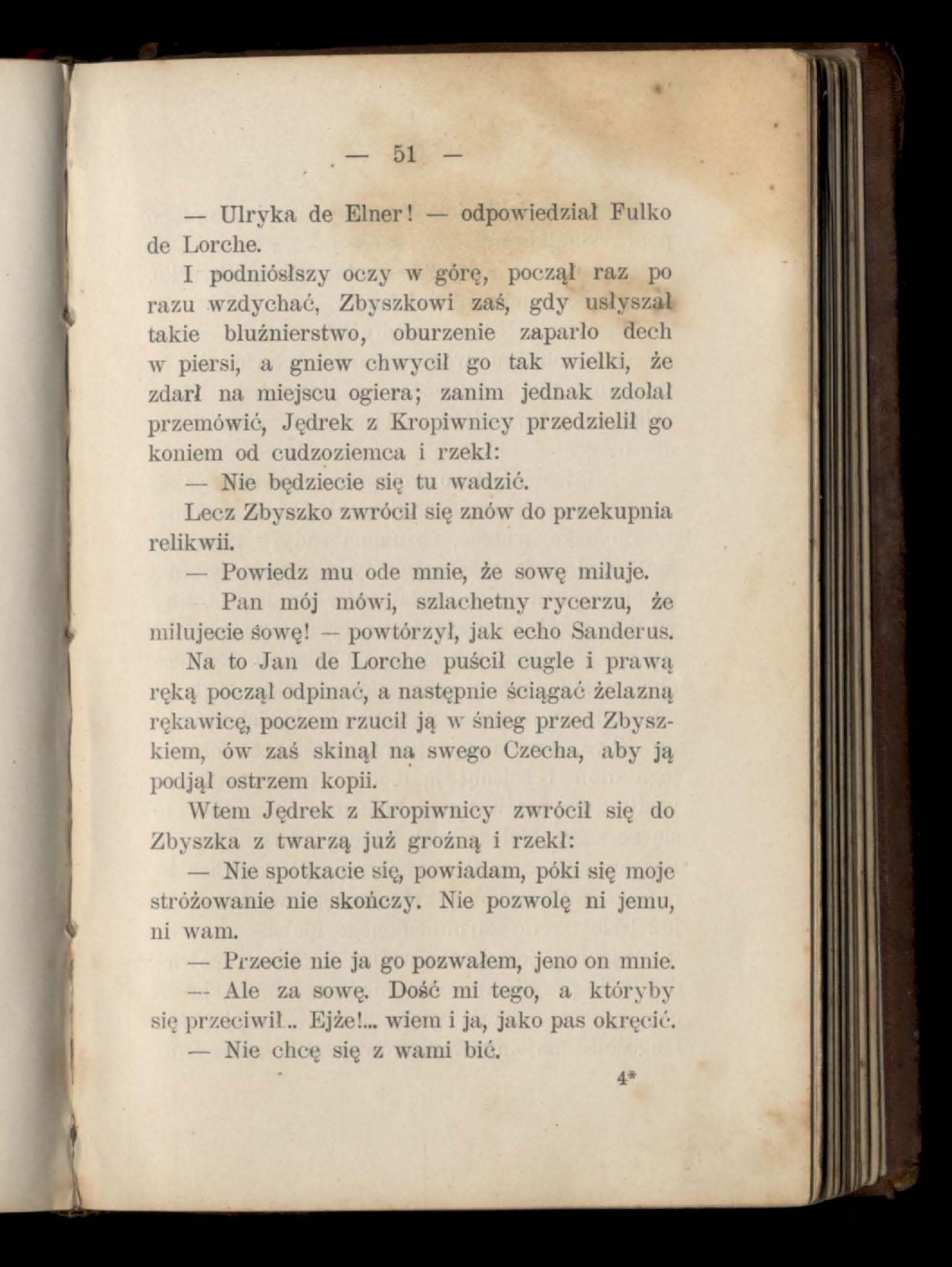 — 51 —

— Ulryka de Elner! — odpowiedział Fulko de Lorche.

I podniósłszy oczy w górę, począł raz po razu wzdychać, Zbyszkowi zaś, gdy usłyszał takie bluźnierstwo, oburzenie zaparło dech w piersi, a gniew chwycił go tak wielki, że zdarł na miejscu ogiera; zanim jednak zdołał przemówić, Jędrek z Kropiwnicy przedzielił go koniem od cudzoziemca i rzekł:

— Nie będziecie się tu wadzić.

Lecz Zbyszko zwrócił się znów do przekupnia relikwii.

— Powiedz mu ode mnie, że sowę miłuje.

Pan mój mówi, szlachetny rycerzu, że miłujecie sowę! — powtórzył, jak echo Sanderus.

Na to Jan de Lorche puścił cugle i prawą ręką począł odpinać, a następnie ściągać żelazną rękawicę, poczem rzucił ją w śnieg przed Zbyszkiem, ów zaś skinął na swego Czecha, aby ją podjął ostrzem kopii.

Wtem Jędrek z Kropiwnicy zwrócił się do Zbyszka z twarzą już groźną i rzekł:

— Nie spotkacie się, powiadam, póki się moje stróżowanie nie skończy. Nie pozwolę ni jemu, ni wam.

— Przecie nie ja go pozwałem, jeno on mnie.

— Ale za sowę. Dość mi tego, a któryby się przeciwił.. Ejże!... wiem i ja, jako pas okręcić.

— Nie chcę się z wami bić.

4*